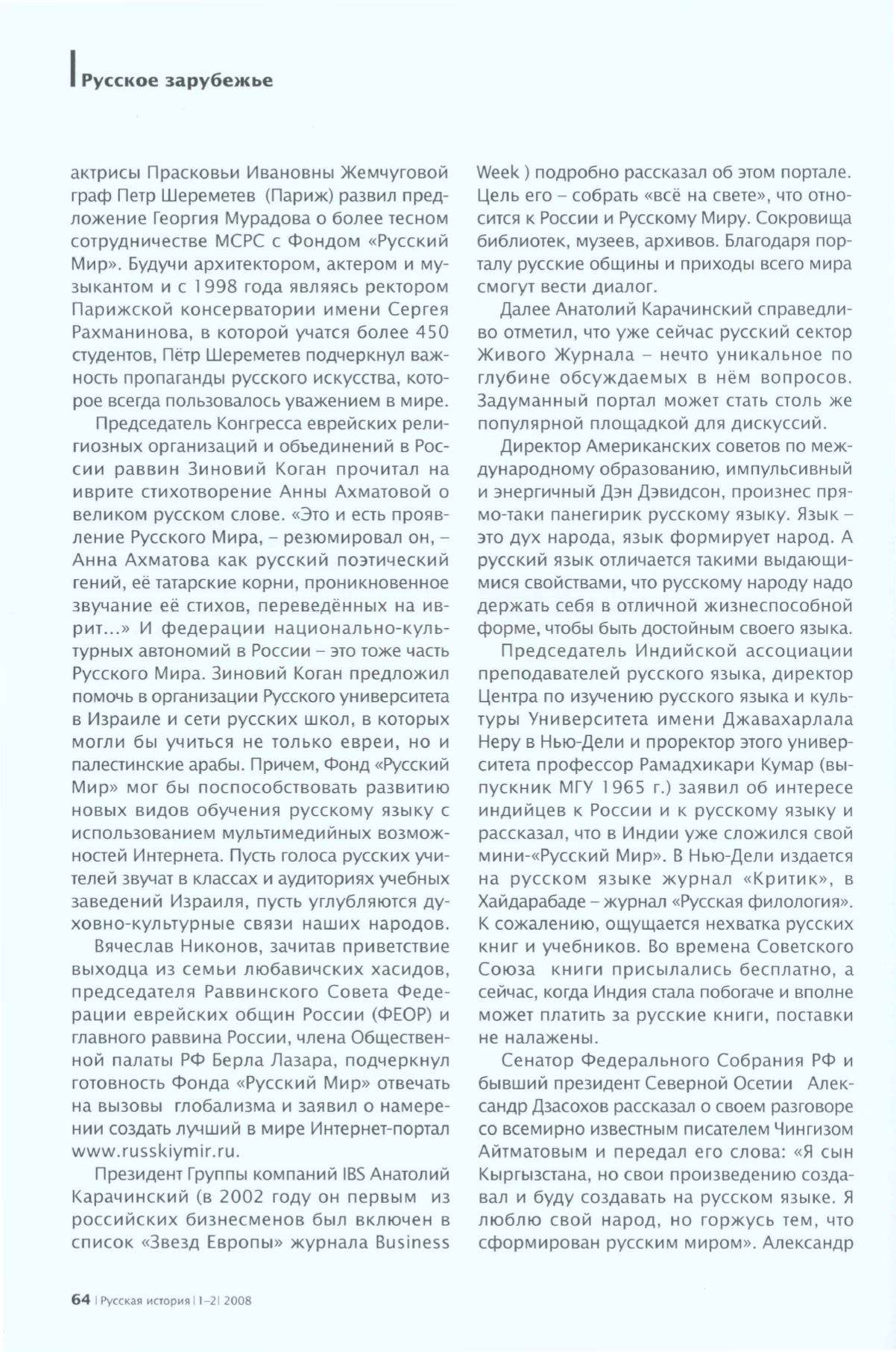 Русское зарубежье

актрисы Прасковьи Ивановны Жемчуговой граф Петр Шереметев (Париж) развил предложение Георгия Мурадова о более тесном сотрудничестве МСРС с Фондом «Русский Мир». Будучи архитектором, актером и музыкантом и с 1998 года являясь ректором Парижской консерватории имени Сергея Рахманинова, в которой учатся более 450 студентов, Пётр Шереметев подчеркнул важность пропаганды русского искусства, которое всегда пользовалось уважением в мире.

Председатель Конгресса еврейских религиозных организаций и объединений в России раввин Зиновий Коган прочитал на иврите стихотворение Анны Ахматовой о великом русском слове. «Это и есть проявление Русского Мира, – резюмировал он, – Анна Ахматова как русский поэтический гений, её татарские корни, проникновенное звучание её стихов, переведённых на иврит...» И федерации национально-культурных автономий в России – это тоже часть Русского Мира. Зиновий Коган предложил помочь в организации Русского университета в Израиле и сети русских школ, в которых могли бы учиться не только евреи, но и палестинские арабы. Причем, Фонд «Русский Мир» мог бы поспособствовать развитию новых видов обучения русскому языку с использованием мультимедийных возможностей Интернета. Пусть голоса русских учителей звучат в классах и аудиториях учебных заведений Израиля, пусть углубляются духовно-культурные связи наших народов.

Вячеслав Никонов, зачитав приветствие выходца из семьи любавичских хасидов, председателя Раввинского Совета Федерации еврейских общин России (ФЕОР) и главного раввина России, члена Общественной палаты РФ Берла Лазара, подчеркнул готовность Фонда «Русский Мир» отвечать на вызовы глобализма и заявил о намерении создать лучший в мире Интернет-портал www.russkiymir.ru.

Президент Группы компаний IBS Анатолий Карачинский (в 2002 году он первым из российских бизнесменов был включен в список «Звезд Европы» журнала Business Week ) подробно рассказал об этом портале. Цель его – собрать «всё на свете», что относится к России и Русскому Миру. Сокровища библиотек, музеев, архивов. Благодаря порталу русские общины и приходы всего мира смогут вести диалог.

Далее Анатолий Карачинский справедливо отметил, что уже сейчас русский сектор Живого Журнала – нечто уникальное по глубине обсуждаемых в нём вопросов. Задуманный портал может стать столь же популярной площадкой для дискуссий.

Директор Американских советов по международному образованию, импульсивный и энергичный Дэн Дэвидсон, произнес прямо-таки панегирик русскому языку. Язык – это дух народа, язык формирует народ. А русский язык отличается такими выдающимися свойствами, что русскому народу надо держать себя в отличной жизнеспособной форме, чтобы быть достойным своего языка.

Председатель Индийской ассоциации преподавателей русского языка, директор Центра по изучению русского языка и культуры Университета имени Джавахарлала Неру в Нью-Дели и проректор этого университета профессор Рамадхикари Кумар (выпускник МГУ 1965 г.) заявил об интересе индийцев к России и к русскому языку и рассказал, что в Индии уже сложился свой мини-«Русский Мир». В Нью-Дели издается на русском языке журнал «Критик», в Хайдарабаде – журнал «Русская филология». К сожалению, ощущается нехватка русских книг и учебников. Во времена Советского Союза книги присылались бесплатно, а сейчас, когда Индия стала побогаче и вполне может платить за русские книги, поставки не налажены.

Сенатор Федерального Собрания РФ и бывший президент Северной Осетии Александр Дзасохов рассказал о своем разговоре со всемирно известным писателем Чингизом Айтматовым и передал его слова: «Я сын Кыргызстана, но свои произведению создавал и буду создавать на русском языке. Я люблю свой народ, но горжусь тем, что сформирован русским миром». Александр

64 | Русская история | 1–2 | 2008